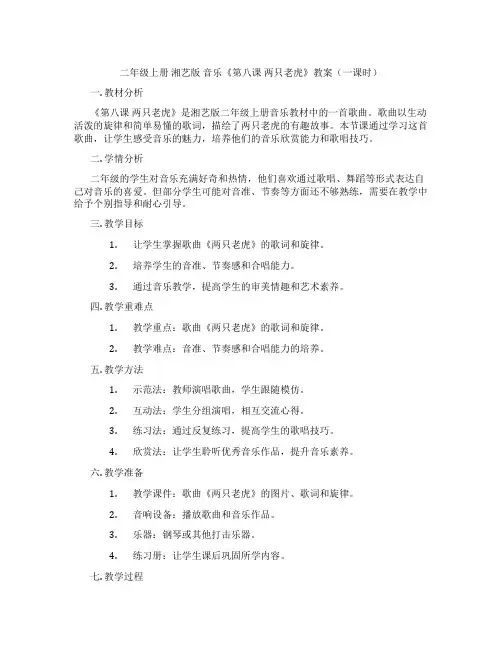 二年级上册 湘艺版 音乐《第八课 两只老虎》教案（一课时）

一. 教材分析

《第八课 两只老虎》是湘艺版二年级上册音乐教材中的一首歌曲。歌曲以生动活泼的旋律和简单易懂的歌词，描绘了两只老虎的有趣故事。本节课通过学习这首歌曲，让学生感受音乐的魅力，培养他们的音乐欣赏能力和歌唱技巧。

二. 学情分析

二年级的学生对音乐充满好奇和热情，他们喜欢通过歌唱、舞蹈等形式表达自己对音乐的喜爱。但部分学生可能对音准、节奏等方面还不够熟练，需要在教学中给予个别指导和耐心引导。

三. 教学目标

1. 让学生掌握歌曲《两只老虎》的歌词和旋律。

2. 培养学生的音准、节奏感和合唱能力。

3. 通过音乐教学，提高学生的审美情趣和艺术素养。

四. 教学重难点

1. 教学重点：歌曲《两只老虎》的歌词和旋律。

2. 教学难点：音准、节奏感和合唱能力的培养。

五. 教学方法

1. 示范法：教师演唱歌曲，学生跟随模仿。

2. 互动法：学生分组演唱，相互交流心得。

3. 练习法：通过反复练习，提高学生的歌唱技巧。

4. 欣赏法：让学生聆听优秀音乐作品，提升音乐素养。

六. 教学准备

1. 教学课件：歌曲《两只老虎》的图片、歌词和旋律。

2. 音响设备：播放歌曲和音乐作品。

3. 乐器：钢琴或其他打击乐器。

4. 练习册：让学生课后巩固所学内容。

七. 教学过程